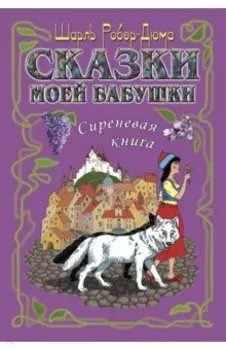 Шарль Робер-Дюма
СКАЗКИ
МОЕЙ БАБУШКИ
Сиреневая книга